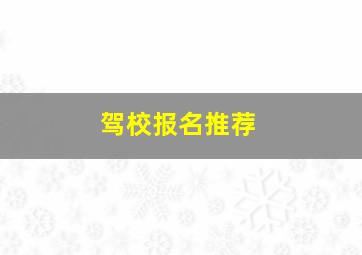 驾校报名推荐